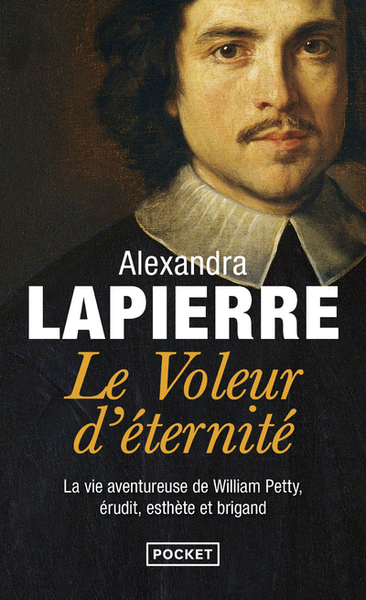 Alexandra
LAPIERRE
Le Voleur d'éternité

La vie aventureuse de William Petty, érudit, esthète et brigand

POCKET